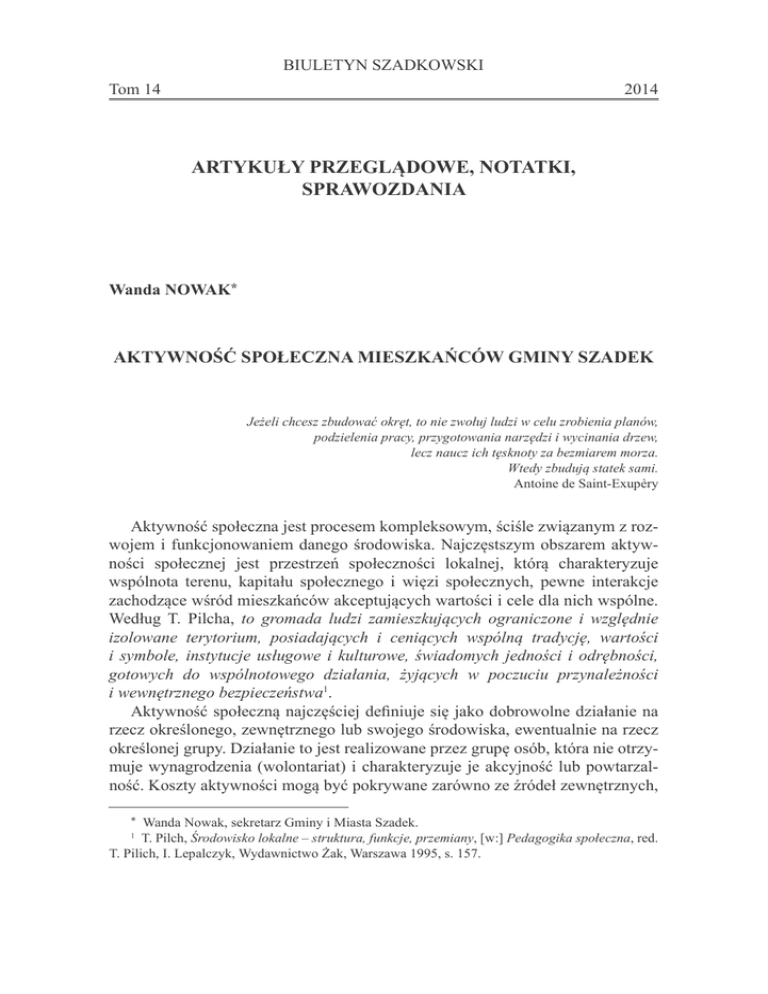 BIULETYN SZADKOWSKI

Tom 14 2014

ARTYKUŁY PRZEGLĄDOWE, NOTATKI, SPRAWOZDANIA

Wanda NOWAK*

AKTYWNOŚĆ SPOŁECZNA MIESZKAŃCÓW GMINY SZADEK

Jeżeli chcesz zbudować okręt, to nie zwołuj ludzi w celu zrobienia planów, podzielenia pracy, przygotowania narzędzi i wycinania drzew, lecz naucz ich tęsknoty za bezmiarem morza. Wtedy zbudują statek sami.
Antoine de Saint-Exupéry

Aktywność społeczna jest procesem kompleksowym, ściśle związanym z rozwojem i funkcjonowaniem danego środowiska. Najczęstszym obszarem aktywności społecznej jest przestrzeń społeczności lokalnej, którą charakteryzuje wspólnota terenu, kapitału społecznego i więzi społecznych, pewne interakcje zachodzące wśród mieszkańców akceptujących wartości i cele dla nich wspólne. Według T. Pilcha, to gromada ludzi zamieszkujących ograniczone i względnie izolowane terytorium, posiadających i ceniących wspólną tradycję, wartości i symbole, instytucje usługowe i kulturowe, świadomych jedności i odrębności, gotowych do wspólnotowego działania, żyjących w poczuciu przynależności i wewnętrznego bezpieczeństwa$^1$.

Aktywność społeczną najczęściej definiuje się jako dobrowolne działanie na rzecz określonego, zewnętrznego lub swojego środowiska, ewentualnie na rzecz określonej grupy. Działanie to jest realizowane przez grupę osób, która nie otrzymuje wynagrodzenia (wolontariat) i charakteryzuje je akcyjność lub powtarzalność. Koszty aktywności mogą być pokrywane zarówno ze źródeł zewnętrznych,

* Wanda Nowak, sekretarz Gminy i Miasta Szadek.
$^1$ T. Pilch, Środowisko lokalne – struktura, funkcje, przemiany, [w:] Pedagogika społeczna, red. T. Pilich, I. Lepalczyk, Wydawnictwo Żak, Warszawa 1995, s. 157.